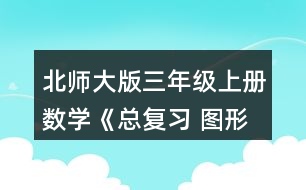 北师大版三年级上册数学《总复习 图形